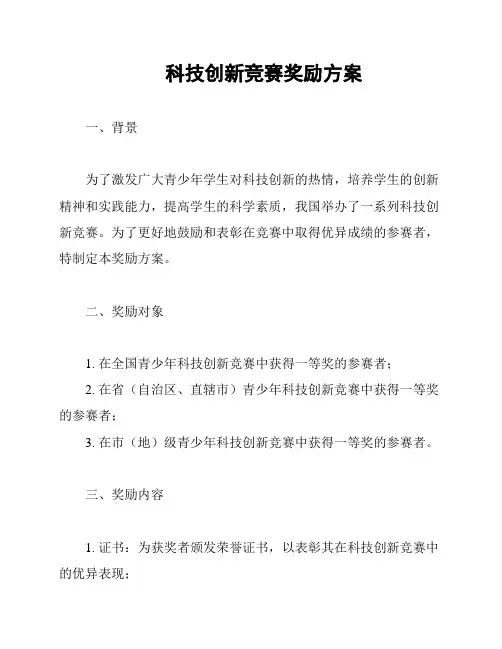 科技创新竞赛奖励方案

一、背景

为了激发广大青少年学生对科技创新的热情，培养学生的创新精神和实践能力，提高学生的科学素质，我国举办了一系列科技创新竞赛。为了更好地鼓励和表彰在竞赛中取得优异成绩的参赛者，特制定本奖励方案。

二、奖励对象

1. 在全国青少年科技创新竞赛中获得一等奖的参赛者；
2. 在省（自治区、直辖市）青少年科技创新竞赛中获得一等奖的参赛者；
3. 在市（地）级青少年科技创新竞赛中获得一等奖的参赛者。

三、奖励内容

1. 证书：为获奖者颁发荣誉证书，以表彰其在科技创新竞赛中的优异表现；